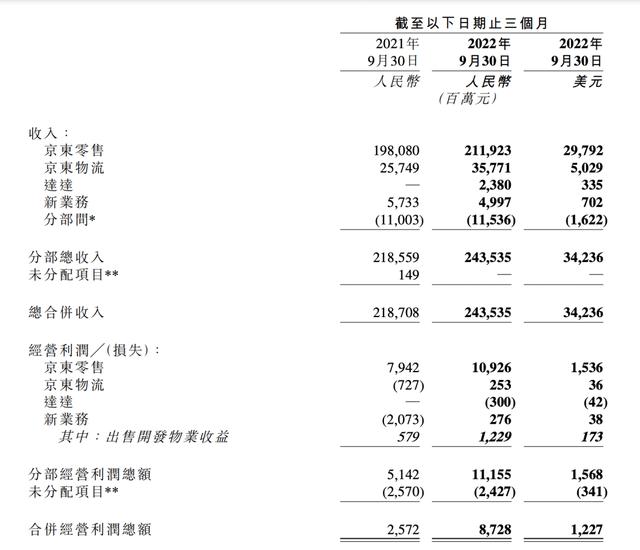 | | 截至以下日期止三個月 | | |
|---|---|---|---|
| | 2021年 9月30日 | 2022年 9月30日 | 2022年 9月30日 |
| | 人民幣 | 人民幣 (百萬元) | 美元 |
| 收入: | | | |
| 京東零售 | 198,080 | 211,923 | 29,792 |
| 京東物流 | 25,749 | 35,771 | 5,029 |
| 達達 | — | 2,380 | 335 |
| 新業務 | 5,733 | 4,997 | 702 |
| 分部間* | (11,003) | (11,536) | (1,622) |
| 分部總收入 | 218,559 | 243,535 | 34,236 |
| 未分配項目** | 149 | — | — |
| 總合併收入 | 218,708 | 243,535 | 34,236 |
| 經營利潤/(損失): | | | |
| 京東零售 | 7,942 | 10,926 | 1,536 |
| 京東物流 | (727) | 253 | 36 |
| 達達 | — | (300) | (42) |
| 新業務 | (2,073) | 276 | 38 |
| 其中:出售開發物業收益 | 579 | 1,229 | 173 |
| 分部經營利潤總額 | 5,142 | 11,155 | 1,568 |
| 未分配項目** | (2,570) | (2,427) | (341) |
| 合併經營利潤總額 | 2,572 | 8,728 | 1,227 |